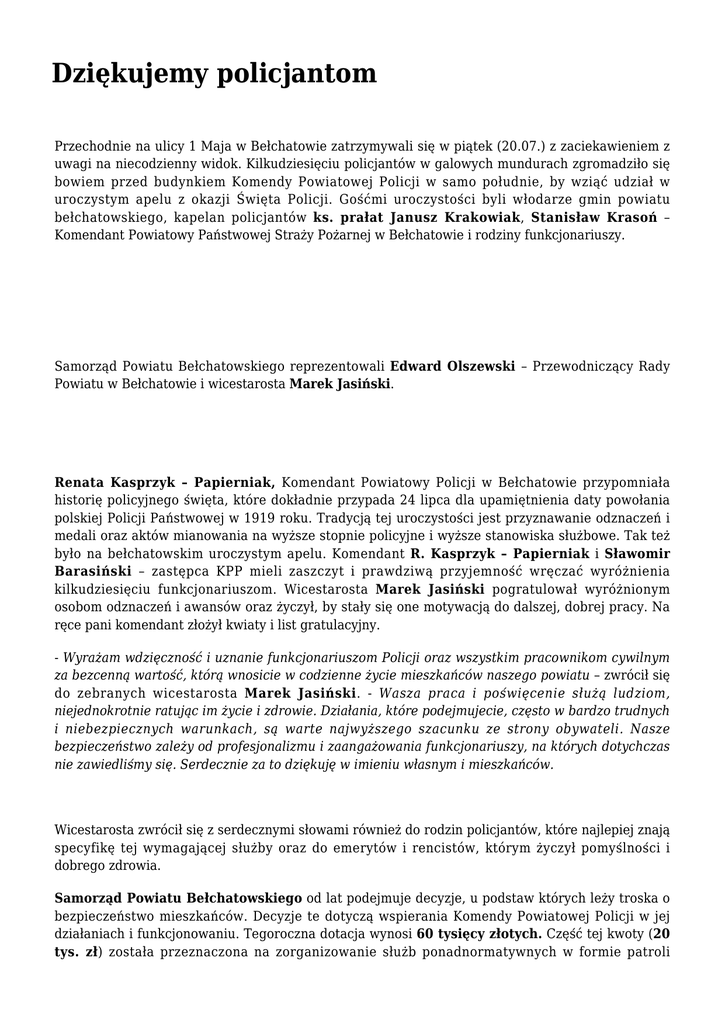 Dziękujemy policjantom

Przechodnie na ulicy 1 Maja w Bełchatowie zatrzymywali się w piątek (20.07.) z zaciekawieniem z uwagi na niecodzienny widok. Kilkudziesięciu policjantów w galowych mundurach zgromadziło się bowiem przed budynkiem Komendy Powiatowej Policji w samo południe, by wziąć udział w uroczystym apelu z okazji Święta Policji. Gośćmi uroczystości byli włodarze gmin powiatu bełchatowskiego, kapelan policjantów ks. prałat Janusz Krakowiak, Stanisław Krasoń – Komendant Powiatowy Państwowej Straży Pożarnej w Bełchatowie i rodziny funkcjonariuszy.

Samorząd Powiatu Bełchatowskiego reprezentowali Edward Olszewski – Przewodniczący Rady Powiatu w Bełchatowie i wicestarosta Marek Jasiński.

Renata Kasprzyk – Papierniak, Komendant Powiatowy Policji w Bełchatowie przypomniała historię policyjnego święta, które dokładnie przypada 24 lipca dla upamiętnienia daty powołania polskiej Policji Państwowej w 1919 roku. Tradycją tej uroczystości jest przyznawanie odznaczeń i medali oraz aktów mianowania na wyższe stopnie policyjne i wyższe stanowiska służbowe. Tak też było na bełchatowskim uroczystym apelu. Komendant R. Kasprzyk – Papierniak i Sławomir Barasiński – zastępca KPP mieli zaszczyt i prawdziwą przyjemność wręczać wyróżnienia kilkudziesięciu funkcjonariuszom. Wicestarosta Marek Jasiński pogratulował wyróżnionym osobom odznaczeń i awansów oraz życzył, by stały się one motywacją do dalszej, dobrej pracy. Na ręce pani komendant złożył kwiaty i list gratulacyjny.

- Wyrażam wdzięczność i uznanie funkcjonariuszom Policji oraz wszystkim pracownikom cywilnym za bezcenną wartość, którą wnosicie w codzienne życie mieszkańców naszego powiatu – zwrócił się do zebranych wicestarosta Marek Jasiński. - Wasza praca i poświęcenie służą ludziom, niejednokrotnie ratując im życie i zdrowie. Działania, które podejmujecie, często w bardzo trudnych i niebezpiecznych warunkach, są warte najwyższego szacunku ze strony obywateli. Nasze bezpieczeństwo zależy od profesjonalizmu i zaangażowania funkcjonariuszy, na których dotychczas nie zawiedliśmy się. Serdecznie za to dziękuję w imieniu własnym i mieszkańców.

Wicestarosta zwrócił się z serdecznymi słowami również do rodzin policjantów, które najlepiej znają specyfikę tej wymagającej służby oraz do emerytów i rencistów, którym życzył pomyślności i dobrego zdrowia.

Samorząd Powiatu Bełchatowskiego od lat podejmuje decyzje, u podstaw których leży troska o bezpieczeństwo mieszkańców. Decyzje te dotyczą wspierania Komendy Powiatowej Policji w jej działaniach i funkcjonowaniu. Tegoroczna dotacja wynosi 60 tysięcy złotych. Część tej kwoty (20 tys. zł) została przeznaczona na zorganizowanie służb ponadnormatywnych w formie patroli